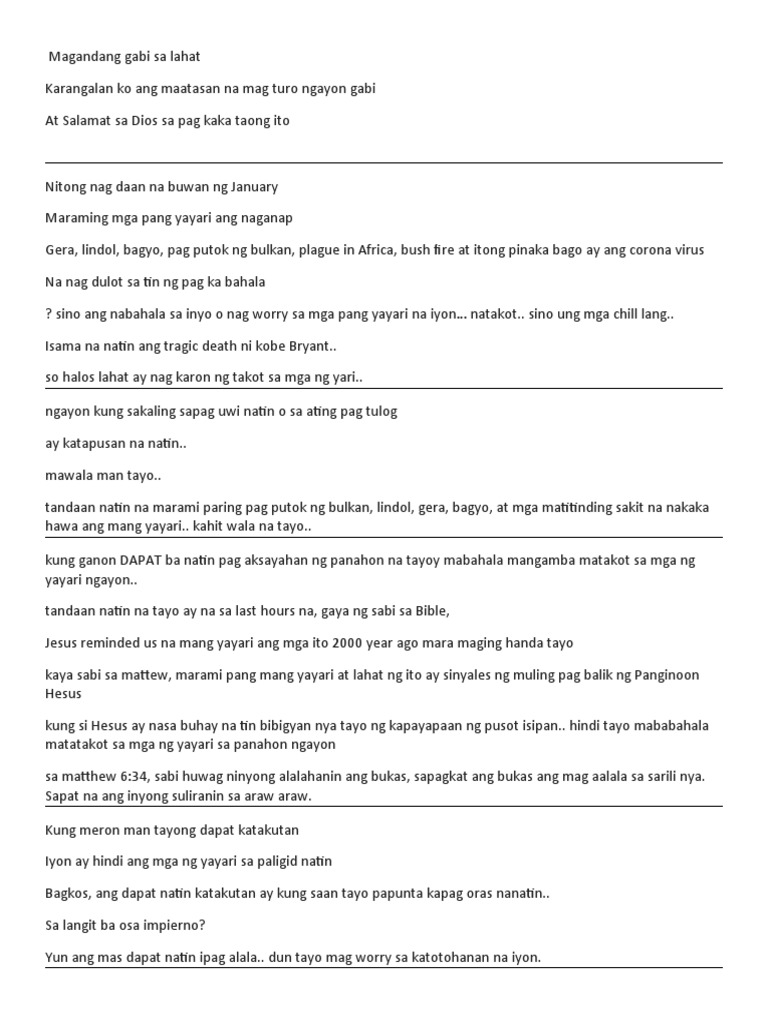 Magandang gabi sa lahat

Karangalan ko ang maatasan na mag turo ngayon gabi

At Salamat sa Dios sa pag kaka taong ito

Nitong nag daan na buwan ng January

Maraming mga pang yayari ang naganap

Gera, lindol, bagyo, pag putok ng bulkan, plague in Africa, bush fire at itong pinaka bago ay ang corona virus

Na nag dulot sa tin ng pag ka bahala

? sino ang nabahala sa inyo o nag worry sa mga pang yayari na iyon... natakot.. sino ung mga chill lang..

Isama na natin ang tragic death ni kobe Bryant..

so halos lahat ay nag karon ng takot sa mga ng yari..

ngayon kung sakaling sapag uwi natin o sa ating pag tulog

ay katapusan na natin..

mawala man tayo..

tandaan natin na marami paring pag putok ng bulkan, lindol, gera, bagyo, at mga matitinding sakit na nakaka hawa ang mang yayari.. kahit wala na tayo..

kung ganon DAPAT ba natin pag aksayahan ng panahon na tayoy mabahala mangamba matakot sa mga ng yayari ngayon..

tandaan natin na tayo ay na sa last hours na, gaya ng sabi sa Bible,

Jesus reminded us na mang yayari ang mga ito 2000 year ago mara maging handa tayo

kaya sabi sa mattew, marami pang mang yayari at lahat ng ito ay sinyales ng muling pag balik ng Panginoon Hesus

kung si Hesus ay nasa buhay na tin bibigyan nya tayo ng kapayapaan ng pusot isipan.. hindi tayo mababahala matatakot sa mga ng yayari sa panahon ngayon

sa matthew 6:34, sabi huwag ninyong alalahanin ang bukas, sapagkat ang bukas ang mag aalala sa sarili nya. Sapat na ang inyong suliranin sa araw araw.

Kung meron man tayong dapat katakutan

Iyon ay hindi ang mga ng yayari sa paligid natin

Bagkos, ang dapat natin katakutan ay kung saan tayo papunta kapag oras nanatin..

Sa langit ba osa impierno?

Yun ang mas dapat natin ipag alala.. dun tayo mag worry sa katotohanan na iyon.